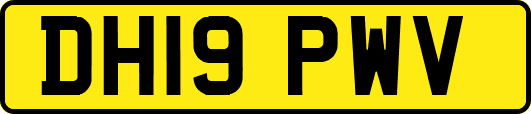 DH19 PWV